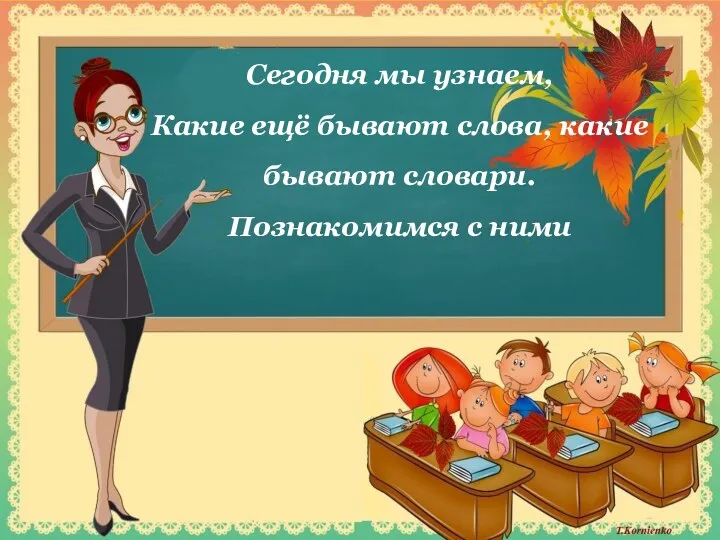 Сегодня мы узнаем,
Какие ещё бывают слова, какие бывают словари.
Познакомимся с ними

T.Kornienko